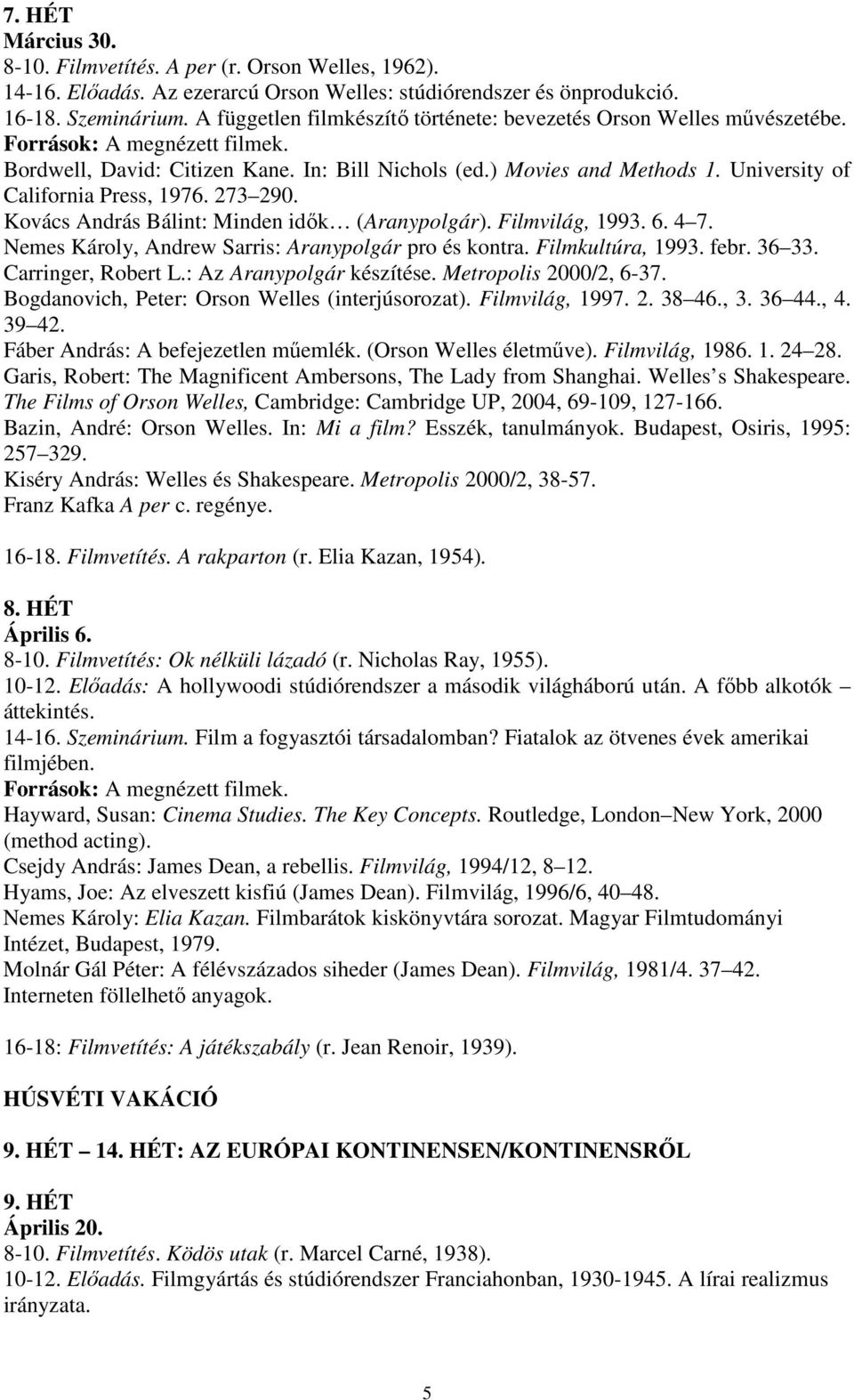 7. HÉT
Március 30.
8-10. Filmvetítés. A per (r. Orson Welles, 1962).
14-16. Előadás. Az ezerarcú Orson Welles: stúdiórendszer és önprodukció.
16-18. Szeminárium. A független filmkészítő története: bevezetés Orson Welles művészetébe.
Források: A megnézett filmek.
Bordwell, David: Citizen Kane. In: Bill Nichols (ed.) Movies and Methods 1. University of California Press, 1976. 273 290.
Kovács András Bálint: Minden idők (Aranypolgár). Filmvilág, 1993. 6. 4 7.
Nemes Károly, Andrew Sarris: Aranypolgár pro és kontra. Filmkultúra, 1993. febr. 36 33.
Carringer, Robert L.: Az Aranypolgár készítése. Metropolis 2000/2, 6-37.
Bogdanovich, Peter: Orson Welles (interjúsorozat). Filmvilág, 1997. 2. 38 46., 3. 36 44., 4. 39 42.
Fáber András: A befejezetlen műemlék. (Orson Welles életműve). Filmvilág, 1986. 1. 24 28.
Garis, Robert: The Magnificent Ambersons, The Lady from Shanghai. Welles s Shakespeare. The Films of Orson Welles, Cambridge: Cambridge UP, 2004, 69-109, 127-166.
Bazin, André: Orson Welles. In: Mi a film? Esszék, tanulmányok. Budapest, Osiris, 1995: 257 329.
Kiséry András: Welles és Shakespeare. Metropolis 2000/2, 38-57.
Franz Kafka A per c. regénye.

16-18. Filmvetítés. A rakparton (r. Elia Kazan, 1954).

8. HÉT
Április 6.
8-10. Filmvetítés: Ok nélküli lázadó (r. Nicholas Ray, 1955).
10-12. Előadás: A hollywoodi stúdiórendszer a második világháború után. A főbb alkotók áttekintés.
14-16. Szeminárium. Film a fogyasztói társadalomban? Fiatalok az ötvenes évek amerikai filmjében.
Források: A megnézett filmek.
Hayward, Susan: Cinema Studies. The Key Concepts. Routledge, London New York, 2000 (method acting).
Csejdy András: James Dean, a rebellis. Filmvilág, 1994/12, 8 12.
Hyams, Joe: Az elveszett kisfiú (James Dean). Filmvilág, 1996/6, 40 48.
Nemes Károly: Elia Kazan. Filmbarátok kiskönyvtára sorozat. Magyar Filmtudományi Intézet, Budapest, 1979.
Molnár Gál Péter: A félévszázados siheder (James Dean). Filmvilág, 1981/4. 37 42.
Interneten föllelhető anyagok.

16-18: Filmvetítés: A játékszabály (r. Jean Renoir, 1939).

HÚSVÉTI VAKÁCIÓ

9. HÉT 14. HÉT: AZ EURÓPAI KONTINENSEN/KONTINENSRŐL

9. HÉT
Április 20.
8-10. Filmvetítés. Ködös utak (r. Marcel Carné, 1938).
10-12. Előadás. Filmgyártás és stúdiórendszer Franciahonban, 1930-1945. A lírai realizmus irányzata.

5